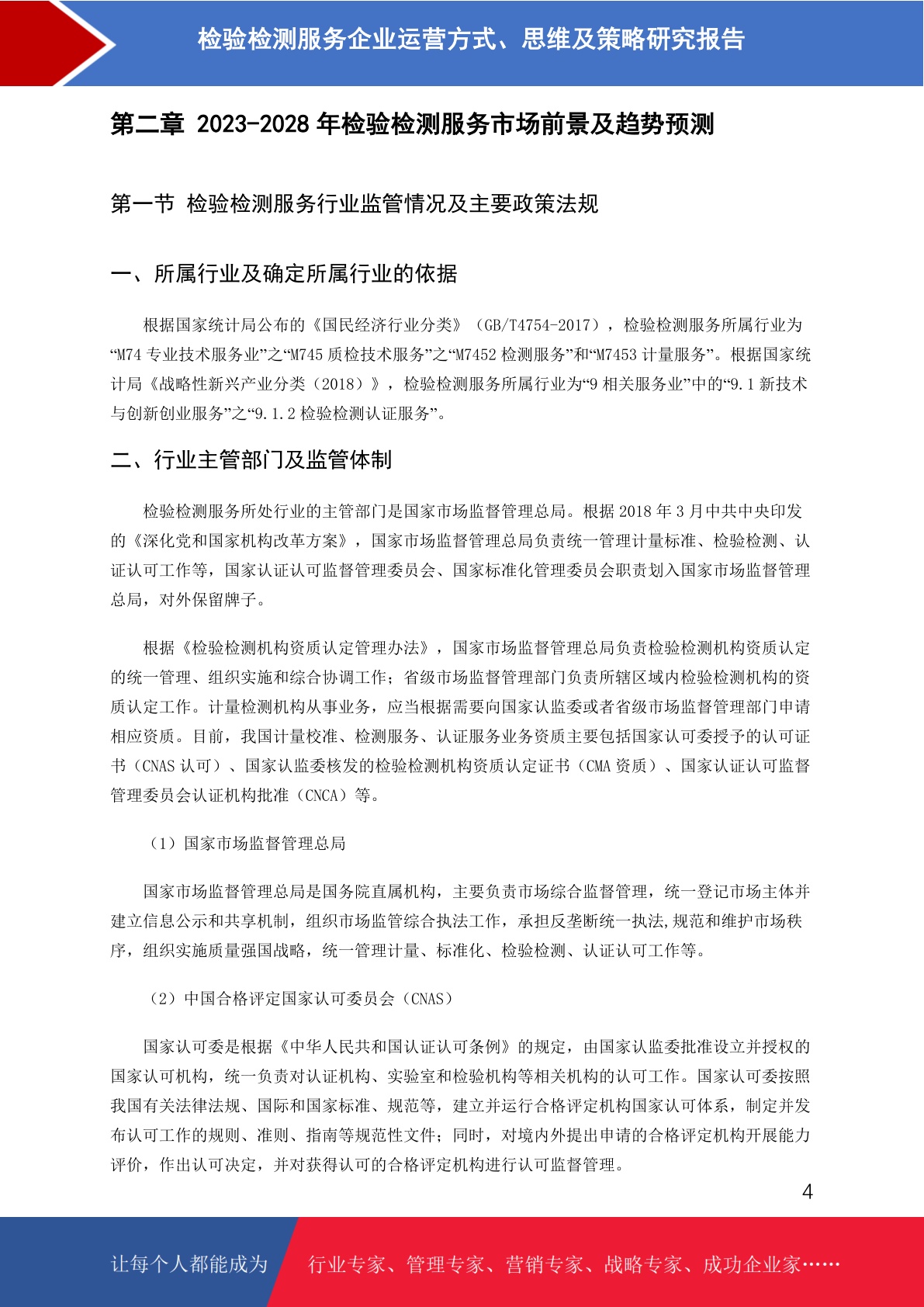 检验检测服务企业运营方式、思维及策略研究报告

第二章 2023-2028 年检验检测服务市场前景及趋势预测

第一节 检验检测服务行业监管情况及主要政策法规

一、所属行业及确定所属行业的依据

根据国家统计局公布的《国民经济行业分类》（GB/T4754-2017），检验检测服务所属行业为“M74 专业技术服务业”之“M745 质检技术服务”之“M7452 检测服务”和“M7453 计量服务”。根据国家统计局《战略性新兴产业分类（2018）》，检验检测服务所属行业为“9 相关服务业”中的“9.1 新技术与创新创业服务”之“9.1.2 检验检测认证服务”。

二、行业主管部门及监管体制

检验检测服务所处行业的主管部门是国家市场监督管理总局。根据 2018 年 3 月中共中央印发的《深化党和国家机构改革方案》，国家市场监督管理总局负责统一管理计量标准、检验检测、认证认可工作等，国家认证认可监督管理委员会、国家标准化管理委员会职责划入国家市场监督管理总局，对外保留牌子。

根据《检验检测机构资质认定管理办法》，国家市场监督管理总局负责检验检测机构资质认定的统一管理、组织实施和综合协调工作；省级市场监督管理部门负责所辖区域内检验检测机构的资质认定工作。计量检测机构从事业务，应当根据需要向国家认监委或者省级市场监督管理部门申请相应资质。目前，我国计量校准、检测服务、认证服务业务资质主要包括国家认可委授予的认可证书（CNAS 认可）、国家认监委核发的检验检测机构资质认定证书（CMA 资质）、国家认证认可监督管理委员会认证机构批准（CNCA）等。

（1）国家市场监督管理总局

国家市场监督管理总局是国务院直属机构，主要负责市场综合监督管理，统一登记市场主体并建立信息公示和共享机制，组织市场监管综合执法工作，承担反垄断统一执法,规范和维护市场秩序，组织实施质量强国战略，统一管理计量、标准化、检验检测、认证认可工作等。

（2）中国合格评定国家认可委员会（CNAS）

国家认可委是根据《中华人民共和国认证认可条例》的规定，由国家认监委批准设立并授权的国家认可机构，统一负责对认证机构、实验室和检验机构等相关机构的认可工作。国家认可委按照我国有关法律法规、国际和国家标准、规范等，建立并运行合格评定机构国家认可体系，制定并发布认可工作的规则、准则、指南等规范性文件；同时，对境内外提出申请的合格评定机构开展能力评价，作出认可决定，并对获得认可的合格评定机构进行认可监督管理。

4

让每个人都能成为 行业专家、管理专家、营销专家、战略专家、成功企业家……